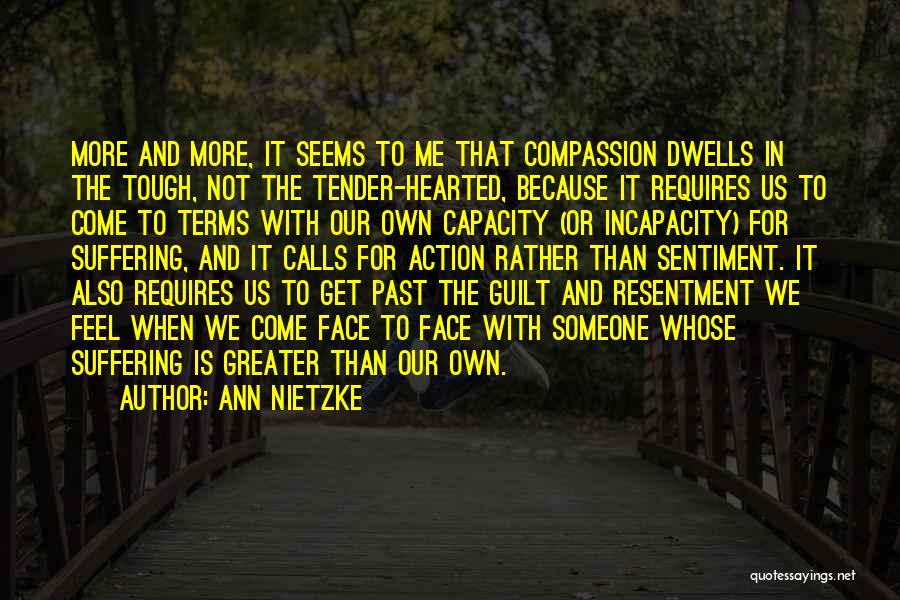 MORE AND MORE, IT SEEMS TO ME THAT COMPASSION DWELLS IN THE TOUGH, NOT THE TENDER-HEARTED, BECAUSE IT REQUIRES US TO COME TO TERMS WITH OUR OWN CAPACITY (OR INCAPACITY) FOR SUFFERING, AND IT CALLS FOR ACTION RATHER THAN SENTIMENT. IT ALSO REQUIRES US TO GET PAST THE GUILT AND RESENTMENT WE FEEL WHEN WE COME FACE TO FACE WITH SOMEONE WHOSE SUFFERING IS GREATER THAN OUR OWN.

AUTHOR: ANN NIETZKE

quotessayings.net